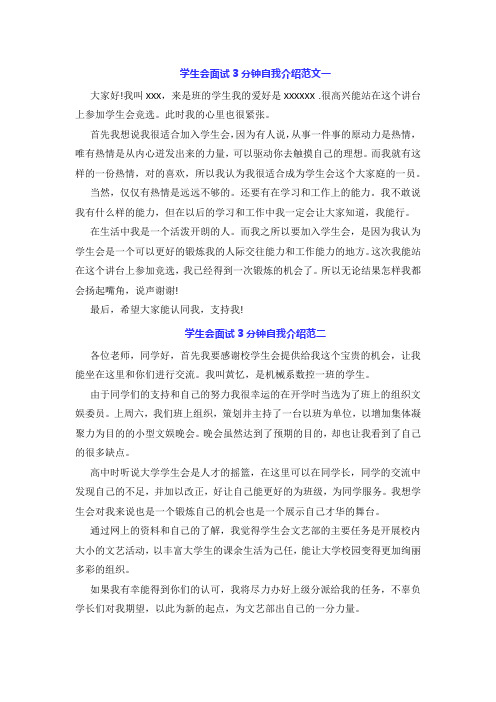 学生会面试 3 分钟自我介绍范文一

大家好!我叫 xxx，来是班的学生我的爱好是 xxxxxx .很高兴能站在这个讲台上参加学生会竞选。此时我的心里也很紧张。

首先我想说我很适合加入学生会，因为有人说，从事一件事的原动力是热情，唯有热情是从内心迸发出来的力量，可以驱动你去触摸自己的理想。而我就有这样的一份热情，对的喜欢，所以我认为我很适合成为学生会这个大家庭的一员。

当然，仅仅有热情是远远不够的。还要有在学习和工作上的能力，我不敢说我有什么样的能力，但在以后的学习和工作中我一定会让大家知道，我能行。

在生活中我是一个活泼开朗的人。而我之所以要加入学生会，是因为我认为学生会是一个可以更好的锻炼我的人际交往能力和工作能力的地方。这次我能站在这个讲台上参加竞选，我已经得到一次锻炼的机会了。所以无论结果怎样我都会扬起嘴角，说声谢谢!

最后，希望大家能认同我，支持我!

学生会面试 3 分钟自我介绍范二

各位老师，同学好，首先我要感谢校学生会提供给我这个宝贵的机会，让我能坐在这里和你们进行交流。我叫黄忆，是机械系数控一班的学生。

由于同学们的支持和自己的努力我很幸运的在开学时当选为了班上的组织文娱委员。上周六，我们班上组织，策划并主持了一台以班为单位，以增加集体凝聚力为目的的小型文娱晚会。晚会虽然达到了预期的目的，却也让我看到了自己的很多缺点。

高中时听说大学学生会是人才的摇篮，在这里可以在同学长，同学的交流中发现自己的不足，并加以改正，好让自己能更好的为班级，为同学服务。我想学生会对我来说也是一个锻炼自己的机会也是一个展示自己才华的舞台。

通过网上的资料和自己的了解，我觉得学生会文艺部的主要任务是开展校内大小的文艺活动，以丰富大学生的课余生活为己任，能让大学校园变得更加绚丽多彩的组织。

如果我有幸能得到你们的认可，我将尽力办好上级分派给我的任务，不辜负学长们对我期望，以此为新的起点，为文艺部出自己的一分力量。